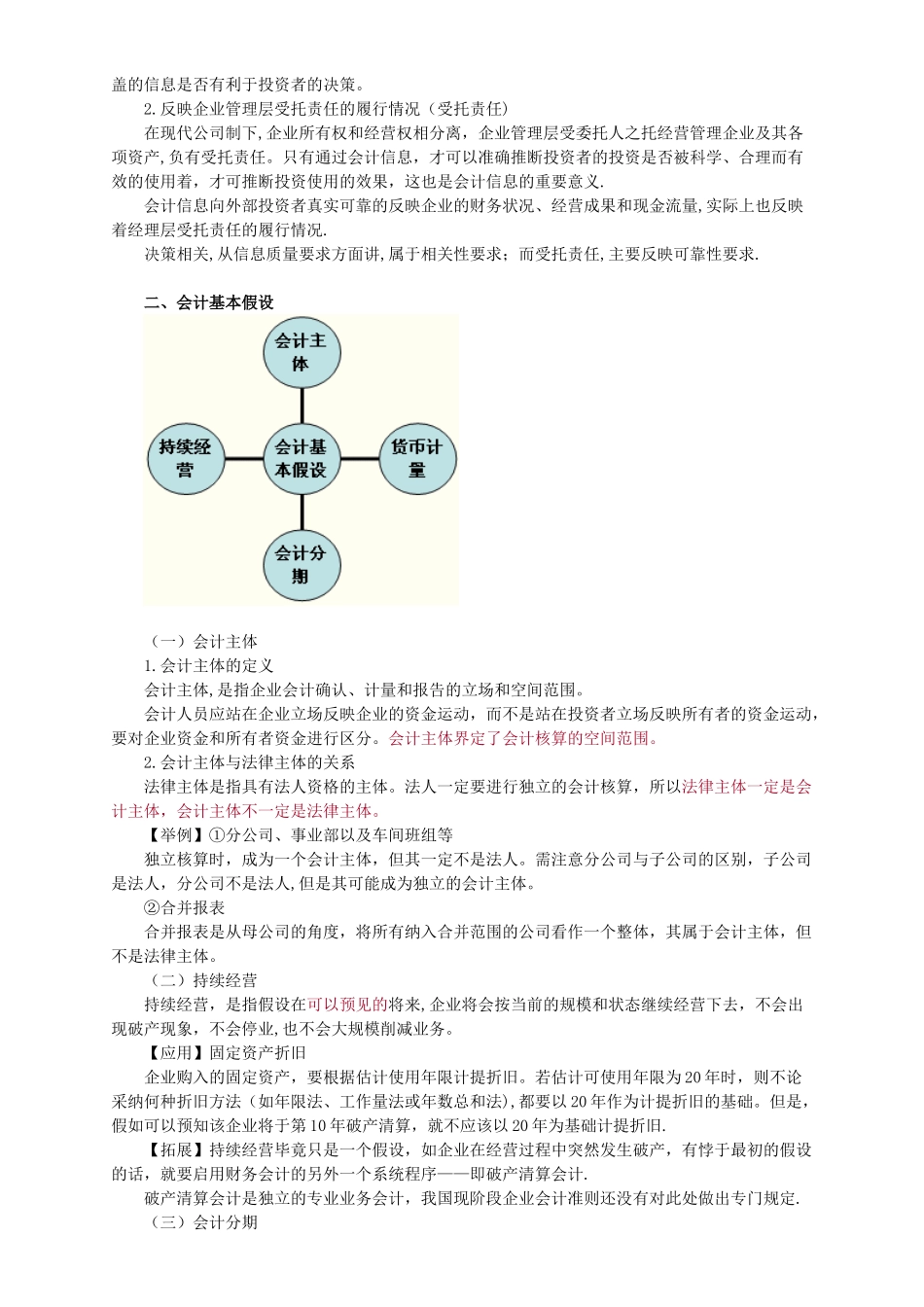 盖的信息是否有利于投资者的决策。

2.反映企业管理层受托责任的履行情况（受托责任）

在现代公司制下,企业所有权和经营权相分离，企业管理层受委托人之托经营管理企业及其各项资产,负有受托责任。只有通过会计信息，才可以准确推断投资者的投资是否被科学、合理而有效的使用着，才可推断投资使用的效果，这也是会计信息的重要意义.

会计信息向外部投资者真实可靠的反映企业的财务状况、经营成果和现金流量,实际上也反映着经理层受托责任的履行情况.

决策相关,从信息质量要求方面讲,属于相关性要求；而受托责任,主要反映可靠性要求.

二、会计基本假设

会计主体

持续经营

会计基本假设

货币计量

会计分期

（一）会计主体

1.会计主体的定义

会计主体,是指企业会计确认、计量和报告的立场和空间范围。

会计人员应站在企业立场反映企业的资金运动，而不是站在投资者立场反映所有者的资金运动，要对企业资金和所有者资金进行区分。会计主体界定了会计核算的空间范围。

2.会计主体与法律主体的关系

法律主体是指具有法人资格的主体。法人一定要进行独立的会计核算，所以法律主体一定是会计主体，会计主体不一定是法律主体。

【举例】①分公司、事业部以及车间班组等

独立核算时，成为一个会计主体，但其一定不是法人。需注意分公司与子公司的区别，子公司是法人，分公司不是法人,但是其可能成为独立的会计主体。

②合并报表

合并报表是从母公司的角度，将所有纳入合并范围的公司看作一个整体，其属于会计主体，但不是法律主体。

（二）持续经营

持续经营，是指假设在可以预见的将来,企业将会按当前的规模和状态继续经营下去，不会出现破产现象，不会停业,也不会大规模削减业务。

【应用】固定资产折旧

企业购入的固定资产，要根据估计使用年限计提折旧。若估计可使用年限为20年时，则不论采纳何种折旧方法（如年限法、工作量法或年数总和法),都要以20年作为计提折旧的基础。但是,假如可以预知该企业将于第10年破产清算，就不应该以20年为基础计提折旧.

【拓展】持续经营毕竟只是一个假设，如企业在经营过程中突然发生破产，有悖于最初的假设的话，就要启用财务会计的另外一个系统程序——即破产清算会计.

破产清算会计是独立的专业业务会计，我国现阶段企业会计准则还没有对此处做出专门规定.

（三）会计分期